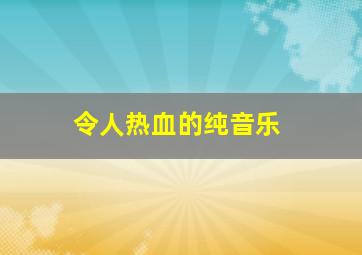 令人热血的纯音乐